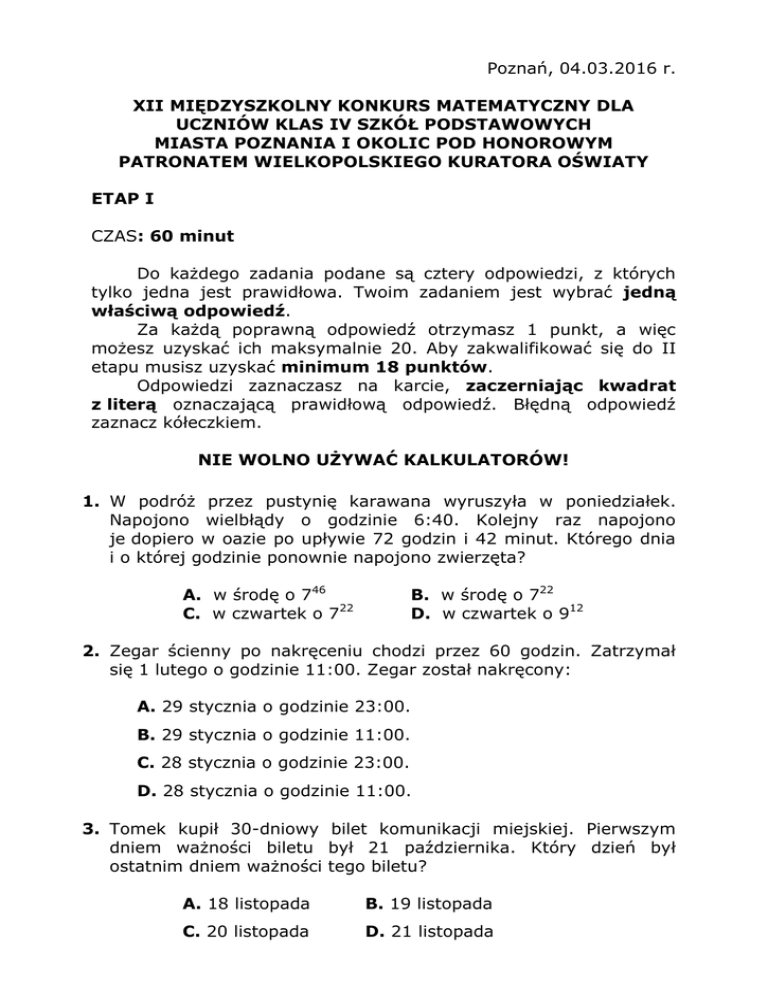 Poznań, 04.03.2016 r.

XII MIĘDZYSZKOLNY KONKURS MATEMATYCZNY DLA UCZNIÓW KLAS IV SZKÓŁ PODSTAWOWYCH MIASTA POZNANIA I OKOLIC POD HONOROWYM PATRONATEM WIELKOPOLSKIEGO KURATORA OŚWIATY

ETAP I

CZAS: 60 minut

Do każdego zadania podane są cztery odpowiedzi, z których tylko jedna jest prawidłowa. Twoim zadaniem jest wybrać jedną właściwą odpowiedź.

Za każdą poprawną odpowiedź otrzymasz 1 punkt, a więc możesz uzyskać ich maksymalnie 20. Aby zakwalifikować się do II etapu musisz uzyskać minimum 18 punktów.

Odpowiedzi zaznaczasz na karcie, zaczerniając kwadrat z literą oznaczającą prawidłową odpowiedź. Błędną odpowiedź zaznacz kółeczkiem.

NIE WOLNO UŻYWAĆ KALKULATORÓW!

1. W podróż przez pustynię karawana wyruszyła w poniedziałek. Napojono wielbłądy o godzinie 6:40. Kolejny raz napojono je dopiero w oazie po upływie 72 godzin i 42 minut. Którego dnia i o której godzinie ponownie napojono zwierzęta?

A. w środę o $7^{46}$
B. w środę o $7^{22}$
C. w czwartek o $7^{22}$
D. w czwartek o $9^{12}$

2. Zegar ścienny po nakręceniu chodzi przez 60 godzin. Zatrzymał się 1 lutego o godzinie 11:00. Zegar został nakręcony:

A. 29 stycznia o godzinie 23:00.

B. 29 stycznia o godzinie 11:00.

C. 28 stycznia o godzinie 23:00.

D. 28 stycznia o godzinie 11:00.

3. Tomek kupił 30-dniowy bilet komunikacji miejskiej. Pierwszym dniem ważności biletu był 21 października. Który dzień był ostatnim dniem ważności tego biletu?

A. 18 listopada
B. 19 listopada
C. 20 listopada
D. 21 listopada